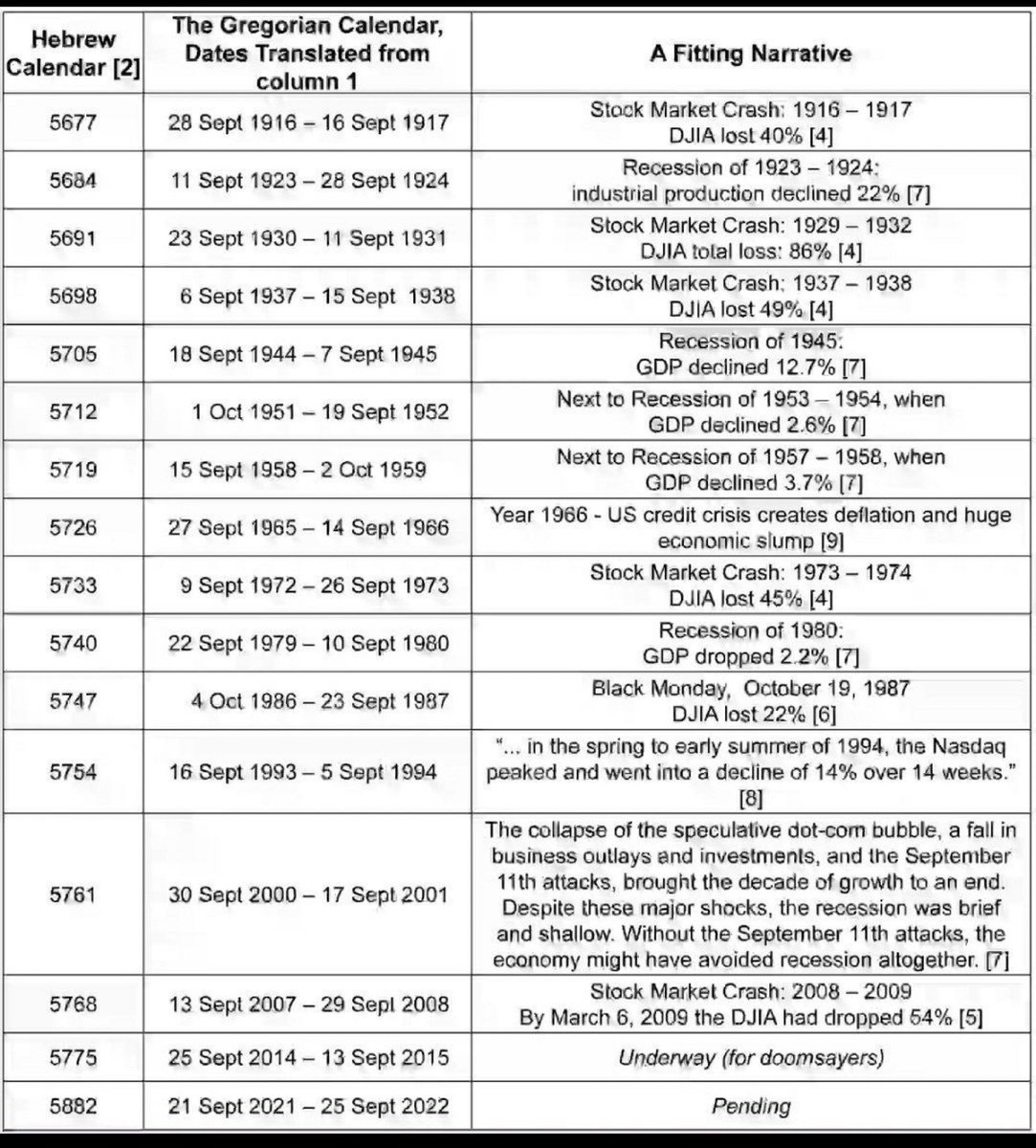 | Hebrew Calendar [2] | The Gregorian Calendar, Dates Translated from column 1 | A Fitting Narrative |
|---|---|---|
| 5677 | 28 Sept 1916 – 16 Sept 1917 | Stock Market Crash: 1916 – 1917 DJIA lost 40% [4] |
| 5684 | 11 Sept 1923 – 28 Sept 1924 | Recession of 1923 – 1924: industrial production declined 22% [7] |
| 5691 | 23 Sept 1930 – 11 Sept 1931 | Stock Market Crash: 1929 – 1932 DJIA total loss: 86% [4] |
| 5698 | 6 Sept 1937 – 15 Sept 1938 | Stock Market Crash: 1937 – 1938 DJIA lost 49% [4] |
| 5705 | 18 Sept 1944 – 7 Sept 1945 | Recession of 1945: GDP declined 12.7% [7] |
| 5712 | 1 Oct 1951 – 19 Sept 1952 | Next to Recession of 1953 – 1954, when GDP declined 2.6% [7] |
| 5719 | 15 Sept 1958 – 2 Oct 1959 | Next to Recession of 1957 – 1958, when GDP declined 3.7% [7] |
| 5726 | 27 Sept 1965 – 14 Sept 1966 | Year 1966 - US credit crisis creates deflation and huge economic slump [9] |
| 5733 | 9 Sept 1972 – 26 Sept 1973 | Stock Market Crash: 1973 – 1974 DJIA lost 45% [4] |
| 5740 | 22 Sept 1979 – 10 Sept 1980 | Recession of 1980: GDP dropped 2.2% [7] |
| 5747 | 4 Oct 1986 – 23 Sept 1987 | Black Monday, October 19, 1987 DJIA lost 22% [6] |
| 5754 | 16 Sept 1993 – 5 Sept 1994 | "... in the spring to early summer of 1994, the Nasdaq peaked and went into a decline of 14% over 14 weeks." [8] |
| 5761 | 30 Sept 2000 – 17 Sept 2001 | The collapse of the speculative dot-com bubble, a fall in business outlays and investments, and the September 11th attacks, brought the decade of growth to an end. Despite these major shocks, the recession was brief and shallow. Without the September 11th attacks, the economy might have avoided recession altogether. [7] |
| 5768 | 13 Sept 2007 – 29 Sept 2008 | Stock Market Crash: 2008 – 2009 By March 6, 2009 the DJIA had dropped 54% [5] |
| 5775 | 25 Sept 2014 – 13 Sept 2015 | Underway (for doomsayers) |
| 5882 | 21 Sept 2021 – 25 Sept 2022 | Pending |